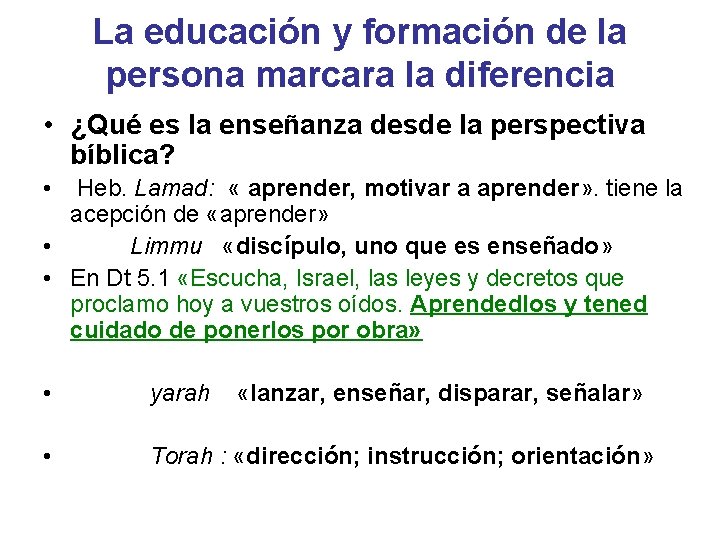 La educación y formación de la persona marcara la diferencia

• ¿Qué es la enseñanza desde la perspectiva bíblica?

• Heb. Lamad: « aprender, motivar a aprender». tiene la acepción de «aprender»

• Limmu «discípulo, uno que es enseñado»

• En Dt 5.1 «Escucha, Israel, las leyes y decretos que proclamo hoy a vuestros oídos. Aprendedlos y tened cuidado de ponerlos por obra»

• yarah «lanzar, enseñar, disparar, señalar»

• Torah : «dirección; instrucción; orientación»